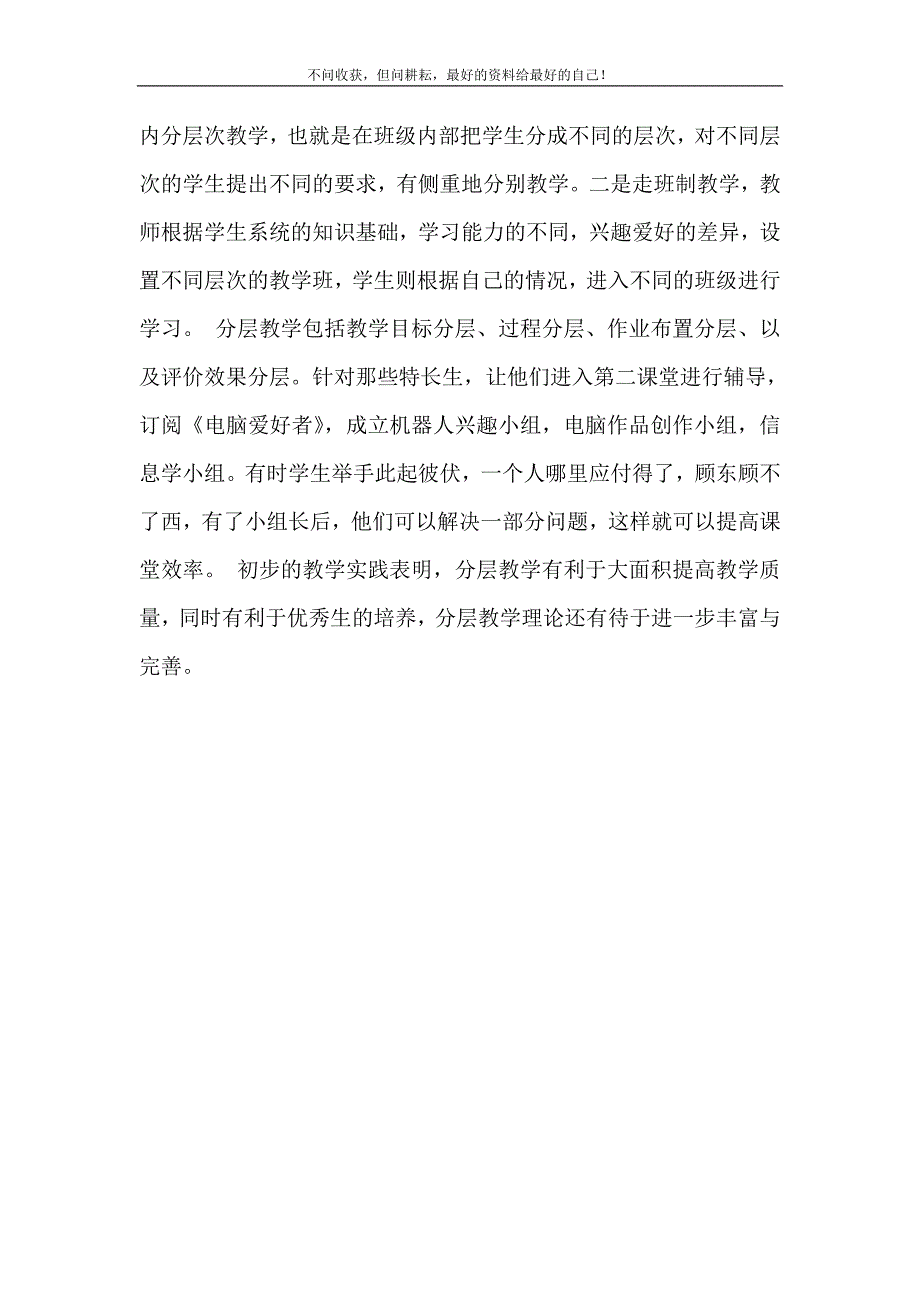 不问收获，但问耕耘，最好的资料给最好的自己！

内分层次教学，也就是在班级内部把学生分成不同的层次，对不同层次的学生提出不同的要求，有侧重地分别教学。二是走班制教学，教师根据学生系统的知识基础，学习能力的不同，兴趣爱好的差异，设置不同层次的教学班，学生则根据自己的情况，进入不同的班级进行学习。 分层教学包括教学目标分层、过程分层、作业布置分层、以及评价效果分层。针对那些特长生，让他们进入第二课堂进行辅导，订阅《电脑爱好者》，成立机器人兴趣小组，电脑作品创作小组，信息学小组。有时学生举手此起彼伏，一个人哪里应付得了，顾东顾不了西，有了小组长后，他们可以解决一部分问题，这样就可以提高课堂效率。 初步的教学实践表明，分层教学有利于大面积提高教学质量，同时有利于优秀生的培养，分层教学理论还有待于进一步丰富与完善。